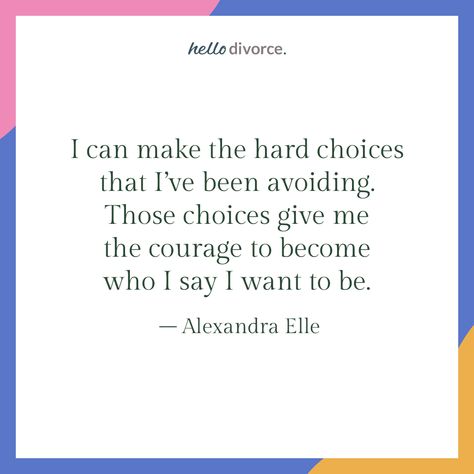 hello divorce.

I can make the hard choices that I've been avoiding. Those choices give me the courage to become who I say I want to be.

— Alexandra Elle